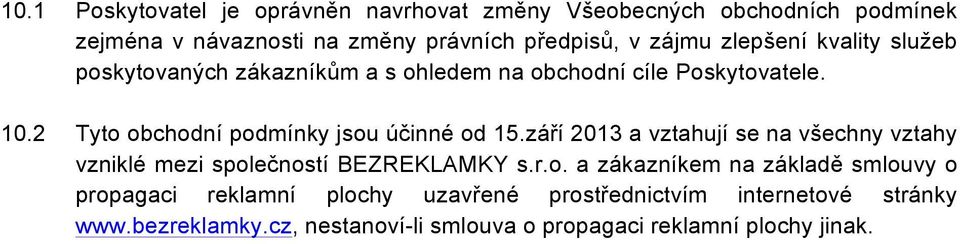 10.1 Poskytovatel je oprávněn navrhovat změny Všeobecných obchodních podmínek zejména v návaznosti na změny právních předpisů, v zájmu zlepšení kvality služeb poskytovaných zákazníkům a s ohledem na obchodní cíle Poskytovatele.

10.2 Tyto obchodní podmínky jsou účinné od 15.září 2013 a vztahují se na všechny vztahy vzniklé mezi společností BEZREKLAMKY s.r.o. a zákazníkem na základě smlouvy o propagaci reklamní plochy uzavřené prostřednictvím internetové stránky www.bezreklamky.cz, nestanoví-li smlouva o propagaci reklamní plochy jinak.